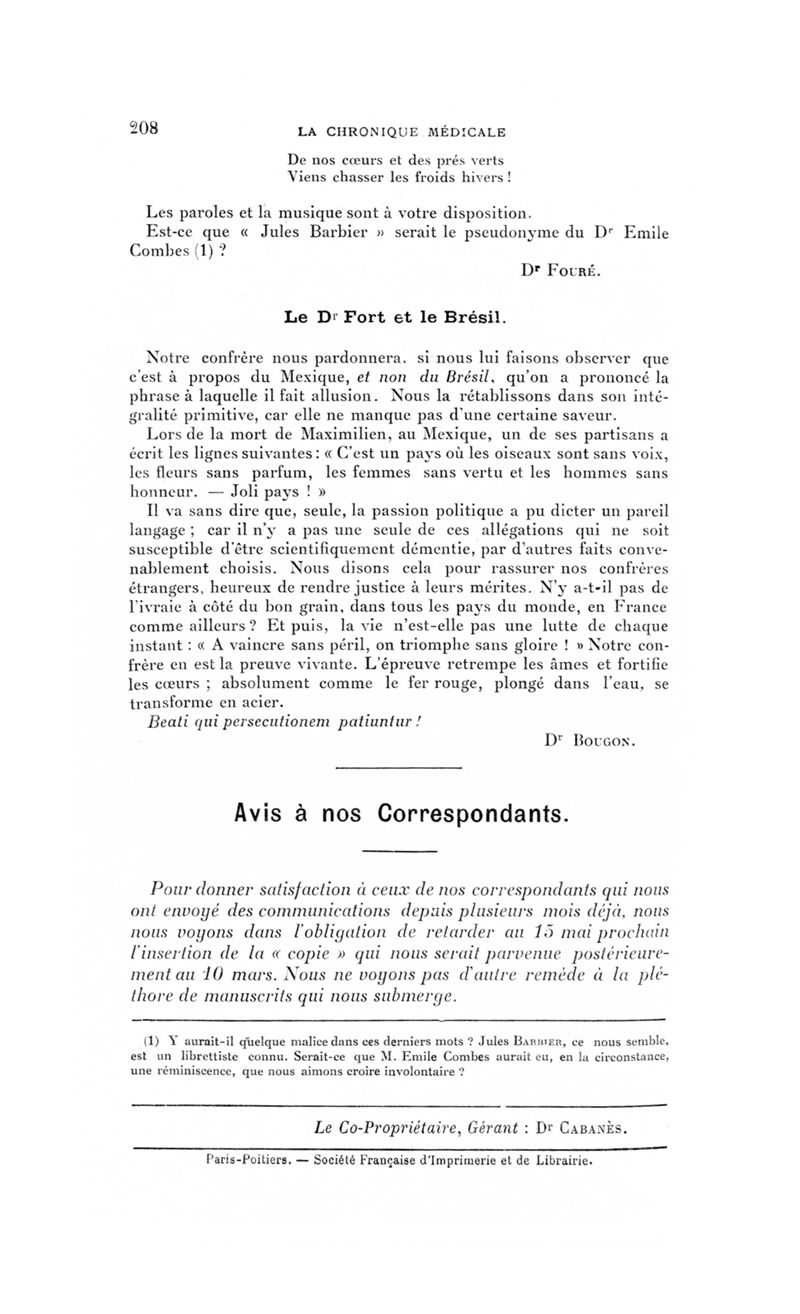 208 LA CHRONIQUE MÉDICALE

De nos cœurs et des prés verts
Viens chasser les froids hivers !

Les paroles et la musique sont à votre disposition.
Est-ce que « Jules Barbier » serait le pseudonyme du Dr Emile Combes (1) ?

Dr Fouré.

Le Dr Fort et le Brésil.

Notre confrère nous pardonnera, si nous lui faisons observer que c'est à propos du Mexique, et non du Brésil, qu'on a prononcé la phrase à laquelle il fait allusion. Nous la rétablissons dans son intégralité primitive, car elle ne manque pas d'une certaine saveur.

Lors de la mort de Maximilien, au Mexique, un de ses partisans a écrit les lignes suivantes : « C'est un pays où les oiseaux sont sans voix, les fleurs sans parfum, les femmes sans vertu et les hommes sans honneur. — Joli pays ! »

Il va sans dire que, seule, la passion politique a pu dicter un pareil langage ; car il n'y a pas une seule de ces allégations qui ne soit susceptible d'être scientifiquement démentie, par d'autres faits convenablement choisis. Nous disons cela pour rassurer nos confrères étrangers, heureux de rendre justice à leurs mérites. N'y a-t-il pas de l'ivraie à côté du bon grain, dans tous les pays du monde, en France comme ailleurs ? Et puis, la vie n'est-elle pas une lutte de chaque instant : « A vaincre sans péril, on triomphe sans gloire ! » Notre confrère en est la preuve vivante. L'épreuve retrempe les âmes et fortifie les cœurs ; absolument comme le fer rouge, plongé dans l'eau, se transforme en acier.

Beati qui persecutionem patiuntur !

Dr Bougon.

Avis à nos Correspondants.

Pour donner satisfaction à ceux de nos correspondants qui nous ont envoyé des communications depuis plusieurs mois déjà, nous nous voyons dans l'obligation de retarder au 15 mai prochain l'insertion de la « copie » qui nous serait parvenue postérieurement au 10 mars. Nous ne voyons pas d'autre remède à la pléthore de manuscrits qui nous submerge.

(1) Y aurait-il quelque malice dans ces derniers mots ? Jules Barbier, ce nous semble, est un librettiste connu. Serait-ce que M. Emile Combes aurait eu, en la circonstance, une réminiscence, que nous aimons croire involontaire ?

Le Co-Propriétaire, Gérant : Dr Cabanès.

Paris-Poitiers. — Société Française d'Imprimerie et de Librairie.